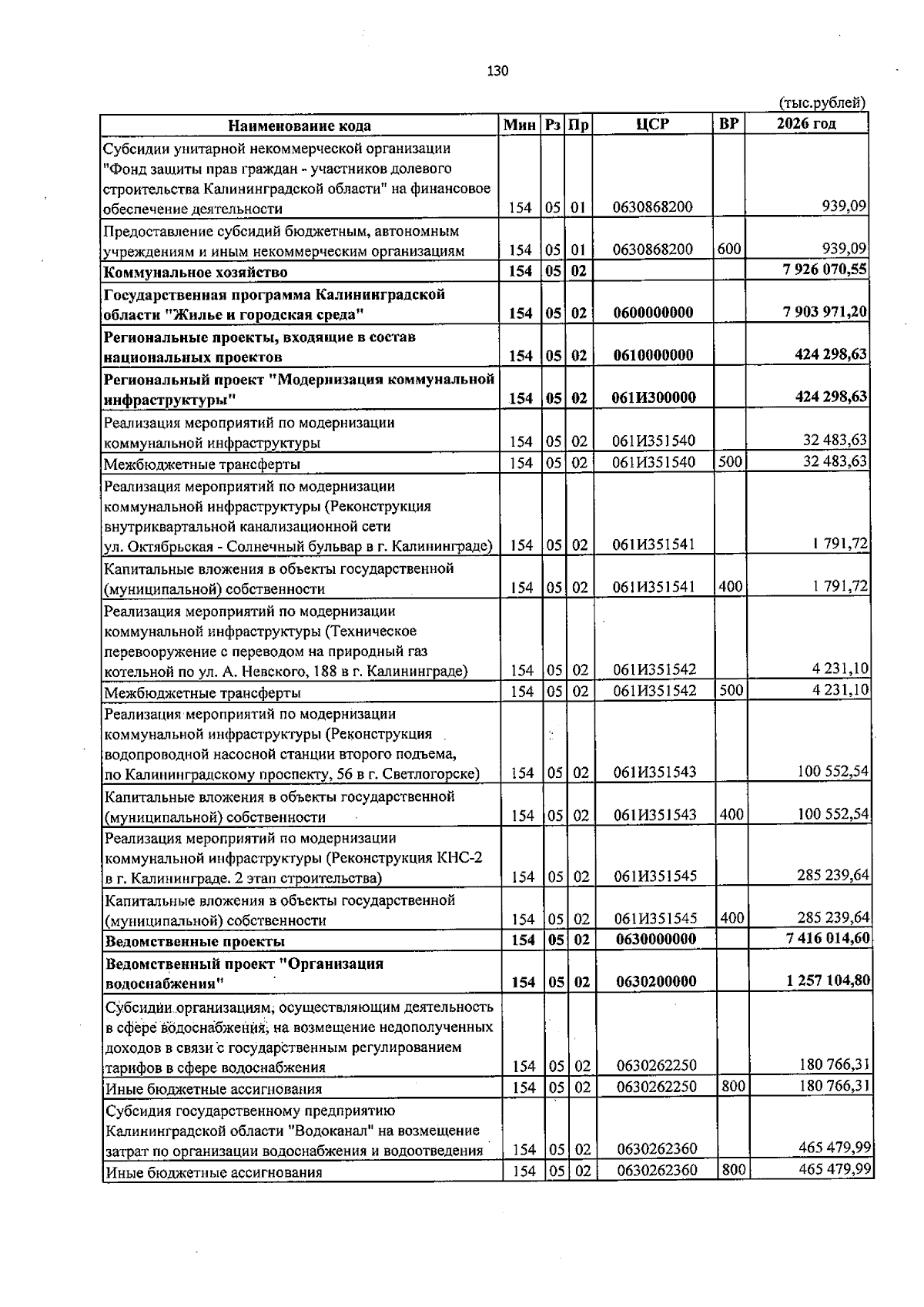 130

(тыс.рублей)

| Наименование кода | Мин | Рз | Пр | ЦСР | ВР | 2026 год |
|---|---|---|---|---|---|---|
| Субсидии унитарной некоммерческой организации "Фонд защиты прав граждан - участников долевого строительства Калининградской области" на финансовое обеспечение деятельности | 154 | 05 | 01 | 0630868200 | | 939,09 |
| Предоставление субсидий бюджетным, автономным учреждениям и иным некоммерческим организациям | 154 | 05 | 01 | 0630868200 | 600 | 939,09 |
| Коммунальное хозяйство | 154 | 05 | 02 | | | 7 926 070,55 |
| Государственная программа Калининградской области "Жилье и городская среда" | 154 | 05 | 02 | 0600000000 | | 7 903 971,20 |
| Региональные проекты, входящие в состав национальных проектов | 154 | 05 | 02 | 0610000000 | | 424 298,63 |
| Региональный проект "Модернизация коммунальной инфраструктуры" | 154 | 05 | 02 | 061И300000 | | 424 298,63 |
| Реализация мероприятий по модернизации коммунальной инфраструктуры | 154 | 05 | 02 | 061И351540 | | 32 483,63 |
| Межбюджетные трансферты | 154 | 05 | 02 | 061И351540 | 500 | 32 483,63 |
| Реализация мероприятий по модернизации коммунальной инфраструктуры (Реконструкция внутриквартальной канализационной сети ул. Октябрьская - Солнечный бульвар в г. Калининграде) | 154 | 05 | 02 | 061И351541 | | 1 791,72 |
| Капитальные вложения в объекты государственной (муниципальной) собственности | 154 | 05 | 02 | 061И351541 | 400 | 1 791,72 |
| Реализация мероприятий по модернизации коммунальной инфраструктуры (Техническое перевооружение с переводом на природный газ котельной по ул. А. Невского, 188 в г. Калининграде) | 154 | 05 | 02 | 061И351542 | | 4 231,10 |
| Межбюджетные трансферты | 154 | 05 | 02 | 061И351542 | 500 | 4 231,10 |
| Реализация мероприятий по модернизации коммунальной инфраструктуры (Реконструкция водопроводной насосной станции второго подъема, по Калининградскому проспекту, 56 в г. Светлогорске) | 154 | 05 | 02 | 061И351543 | | 100 552,54 |
| Капитальные вложения в объекты государственной (муниципальной) собственности | 154 | 05 | 02 | 061И351543 | 400 | 100 552,54 |
| Реализация мероприятий по модернизации коммунальной инфраструктуры (Реконструкция КНС-2 в г. Калининграде. 2 этап строительства) | 154 | 05 | 02 | 061И351545 | | 285 239,64 |
| Капитальные вложения в объекты государственной (муниципальной) собственности | 154 | 05 | 02 | 061И351545 | 400 | 285 239,64 |
| Ведомственные проекты | 154 | 05 | 02 | 0630000000 | | 7 416 014,60 |
| Ведомственный проект "Организация водоснабжения" | 154 | 05 | 02 | 0630200000 | | 1 257 104,80 |
| Субсидии организациям, осуществляющим деятельность в сфере водоснабжения, на возмещение недополученных доходов в связи с государственным регулированием тарифов в сфере водоснабжения | 154 | 05 | 02 | 0630262250 | | 180 766,31 |
| Иные бюджетные ассигнования | 154 | 05 | 02 | 0630262250 | 800 | 180 766,31 |
| Субсидия государственному предприятию Калининградской области "Водоканал" на возмещение затрат по организации водоснабжения и водоотведения | 154 | 05 | 02 | 0630262360 | | 465 479,99 |
| Иные бюджетные ассигнования | 154 | 05 | 02 | 0630262360 | 800 | 465 479,99 |